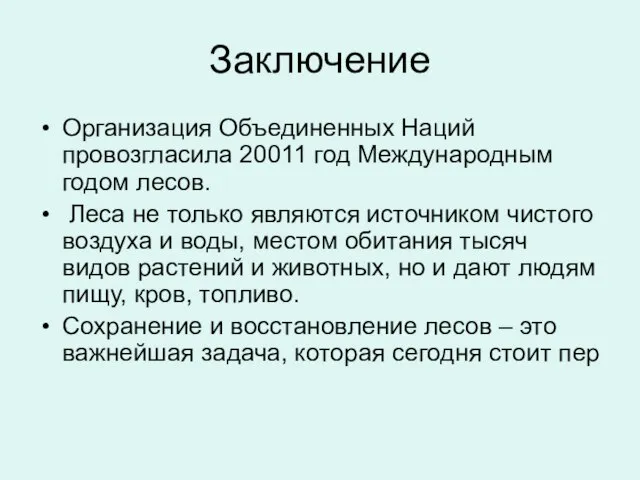 Заключение

• Организация Объединенных Наций провозгласила 20011 год Международным годом лесов.

• Леса не только являются источником чистого воздуха и воды, местом обитания тысяч видов растений и животных, но и дают людям пищу, кров, топливо.

• Сохранение и восстановление лесов – это важнейшая задача, которая сегодня стоит пер